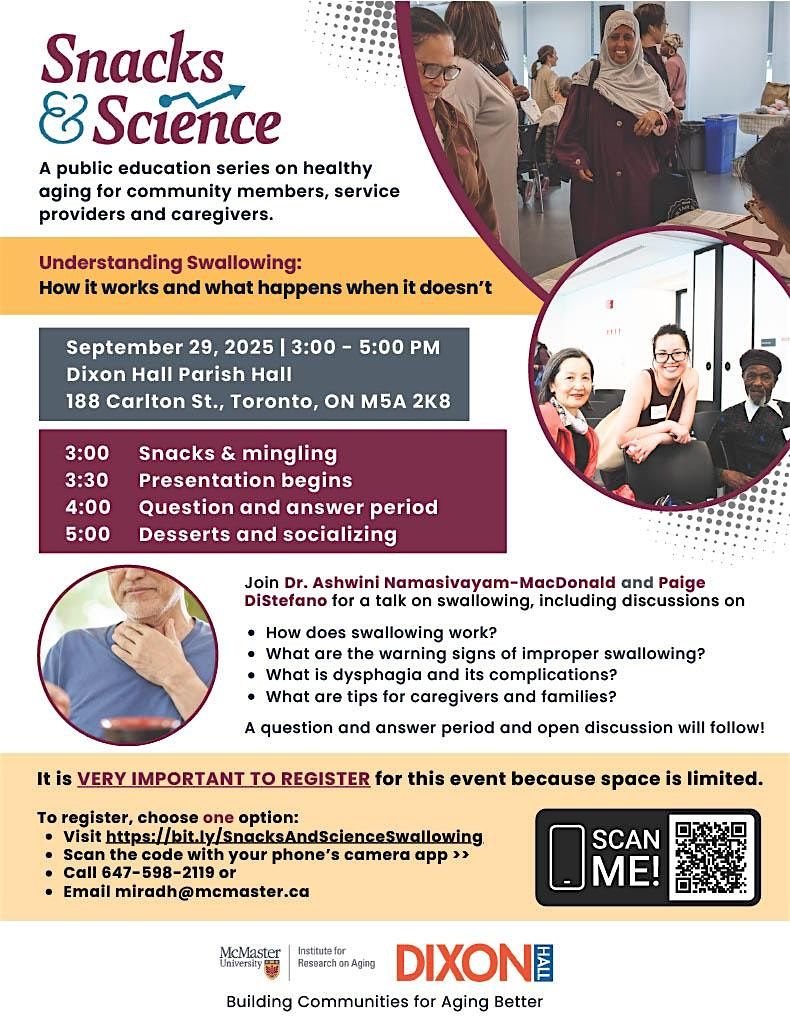 Snacks & Science

A public education series on healthy aging for community members, service providers and caregivers.

Understanding Swallowing:
How it works and what happens when it doesn't

September 29, 2025 | 3:00 - 5:00 PM
Dixon Hall Parish Hall
188 Carlton St., Toronto, ON M5A 2K8

3:00 Snacks & mingling
3:30 Presentation begins
4:00 Question and answer period
5:00 Desserts and socializing

Join Dr. Ashwini Namasivayam-MacDonald and Paige DiStefano for a talk on swallowing, including discussions on

• How does swallowing work?
• What are the warning signs of improper swallowing?
• What is dysphagia and its complications?
• What are tips for caregivers and families?

A question and answer period and open discussion will follow!

It is VERY IMPORTANT TO REGISTER for this event because space is limited.

To register, choose one option:
• Visit https://bit.ly/SnacksAndScienceSwallowing
• Scan the code with your phone's camera app >>
• Call 647-598-2119 or
• Email miradh@mcmaster.ca

SCAN ME!

McMaster University
Institute for Research on Aging
DIXON HALL

Building Communities for Aging Better